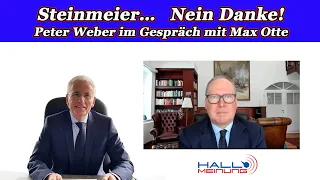 Steinmeier... Nein Danke!
Peter Weber im Gespräch mit Max Otte

HALLO
MEINUNG